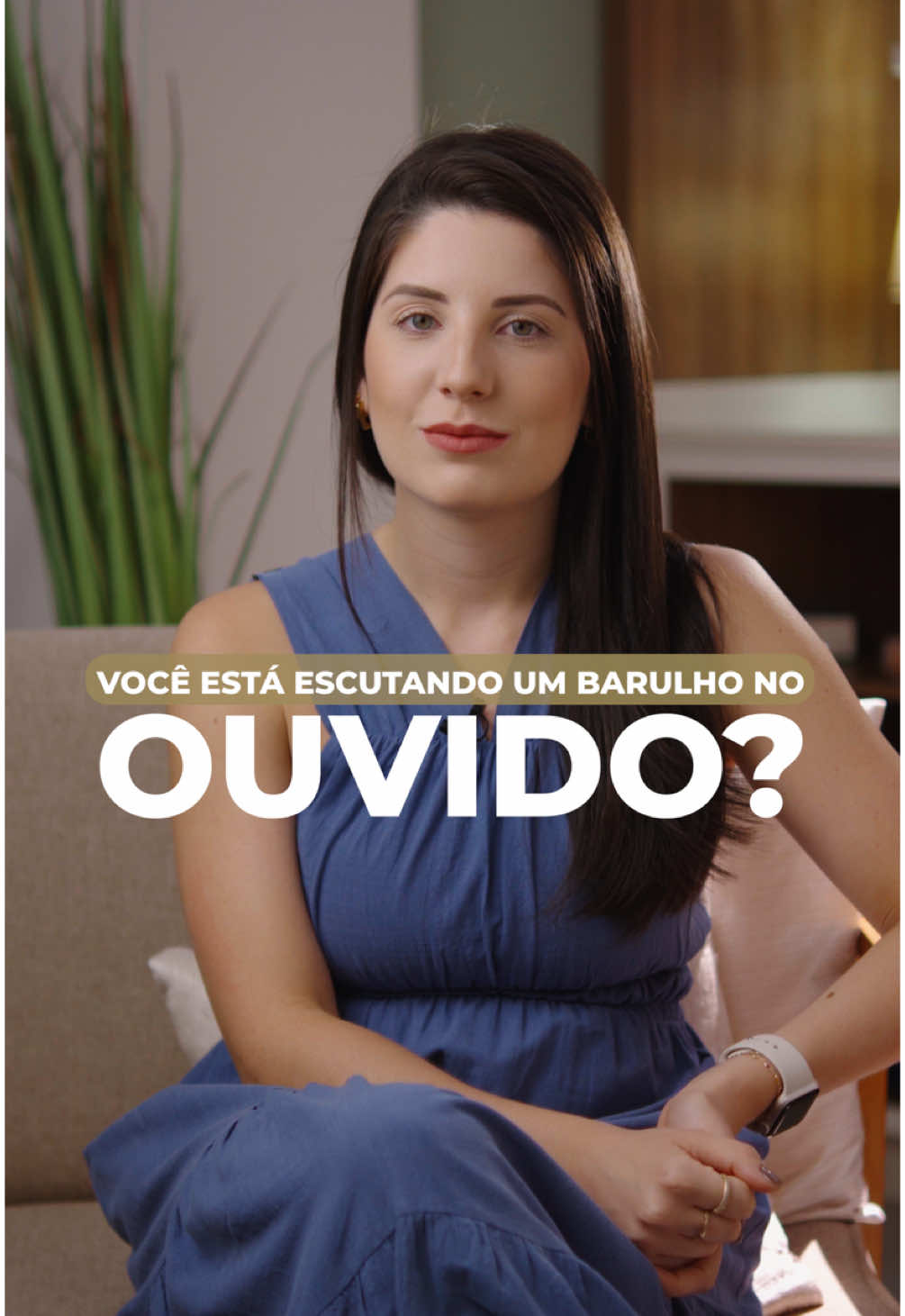 VOCÊ ESTÁ ESCUTANDO UM BARULHO NO
OUVIDO?